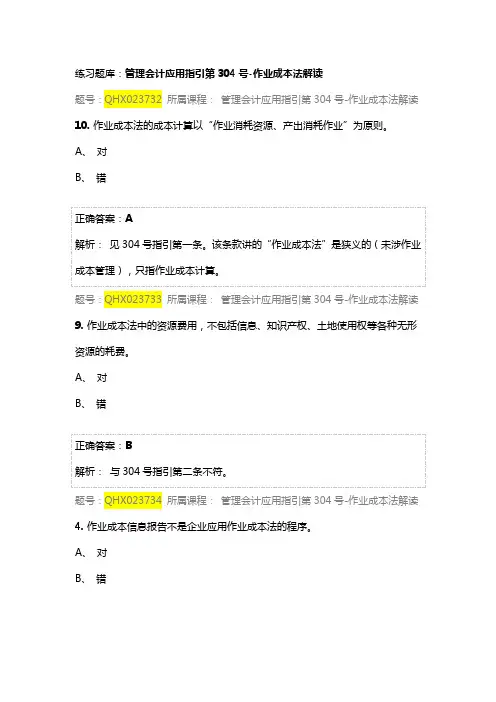 练习题库：管理会计应用指引第 304 号-作业成本法解读

题号：QHX023732 所属课程： 管理会计应用指引第 304 号-作业成本法解读

10. 作业成本法的成本计算以“作业消耗资源、产出消耗作业”为原则。

A、 对

B、 错

正确答案：A

解析： 见 304 号指引第一条。该条款讲的“作业成本法”是狭义的（未涉作业成本管理），只指作业成本计算。

题号：QHX023733 所属课程： 管理会计应用指引第 304 号-作业成本法解读

9. 作业成本法中的资源费用，不包括信息、知识产权、土地使用权等各种无形资源的耗费。

A、 对

B、 错

正确答案：B

解析： 与 304 号指引第二条不符。

题号：QHX023734 所属课程： 管理会计应用指引第 304 号-作业成本法解读

4. 作业成本信息报告不是企业应用作业成本法的程序。

A、 对

B、 错